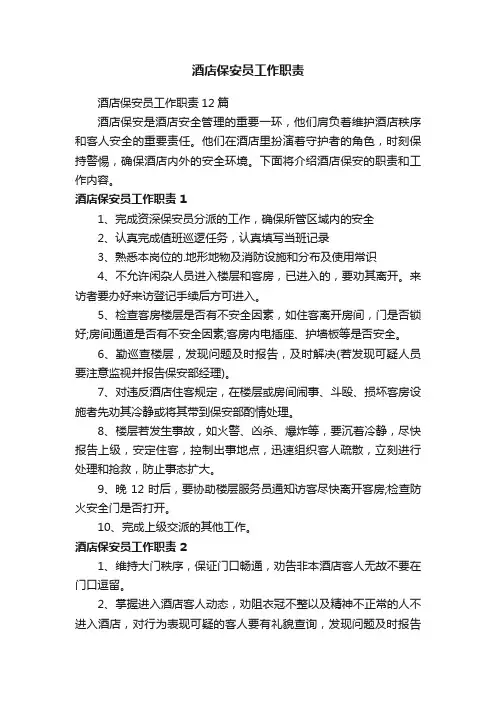 酒店保安员工作职责

酒店保安员工作职责12篇

酒店保安是酒店安全管理的重要一环，他们肩负着维护酒店秩序和客人安全的重要责任。他们在酒店里扮演着守护者的角色，时刻保持警惕，确保酒店内外的安全环境。下面将介绍酒店保安的职责和工作内容。

酒店保安员工作职责1

1、完成资深保安员分派的工作，确保所管区域内的安全

2、认真完成值班巡逻任务，认真填写当班记录

3、熟悉本岗位的.地形地物及消防设施和分布及使用常识

4、不允许闲杂人员进入楼层和客房，已进入的，要劝其离开。来访者要办好来访登记手续后方可进入。

5、检查客房楼层是否有不安全因素，如住客离开房间，门是否锁好;房间通道是否有不安全因素;客房内电插座、护墙板等是否安全。

6、勤巡查楼层，发现问题及时报告，及时解决(若发现可疑人员要注意监视并报告保安部经理)。

7、对违反酒店住客规定，在楼层或房间闹事、斗殴、损坏客房设施者先劝其冷静或将其带到保安部酌情处理。

8、楼层若发生事故，如火警、凶杀、爆炸等，要沉着冷静，尽快报告上级，安定住客，控制出事地点，迅速组织客人疏散，立刻进行处理和抢救，防止事态扩大。

9、晚12时后，要协助楼层服务员通知访客尽快离开客房;检查防火安全门是否打开。

10、完成上级交派的其他工作。

酒店保安员工作职责2

1、维持大门秩序，保证门口畅通，劝告非本酒店客人无故不要在门口逗留。

2、掌握进入酒店客人动态，劝阻衣冠不整以及精神不正常的人不进入酒店，对行为表现可疑的客人要有礼貌查询，发现问题及时报告